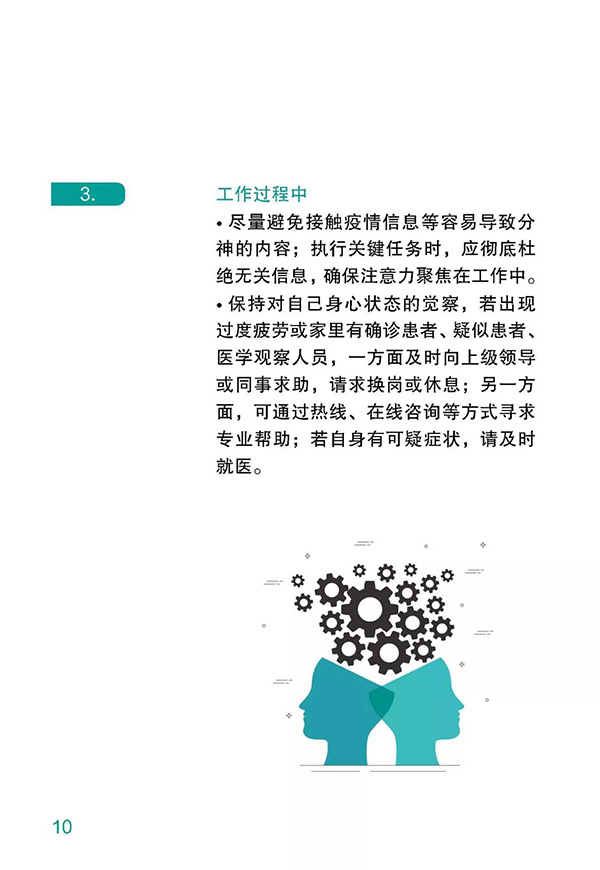 3.

工作过程中

• 尽量避免接触疫情信息等容易导致分神的内容；执行关键任务时，应彻底杜绝无关信息，确保注意力聚焦在工作中。

• 保持对自己身心状态的觉察，若出现过度疲劳或家里有确诊患者、疑似患者、医学观察人员，一方面及时向上级领导或同事求助，请求换岗或休息；另一方面，可通过热线、在线咨询等方式寻求专业帮助；若自身有可疑症状，请及时就医。

10